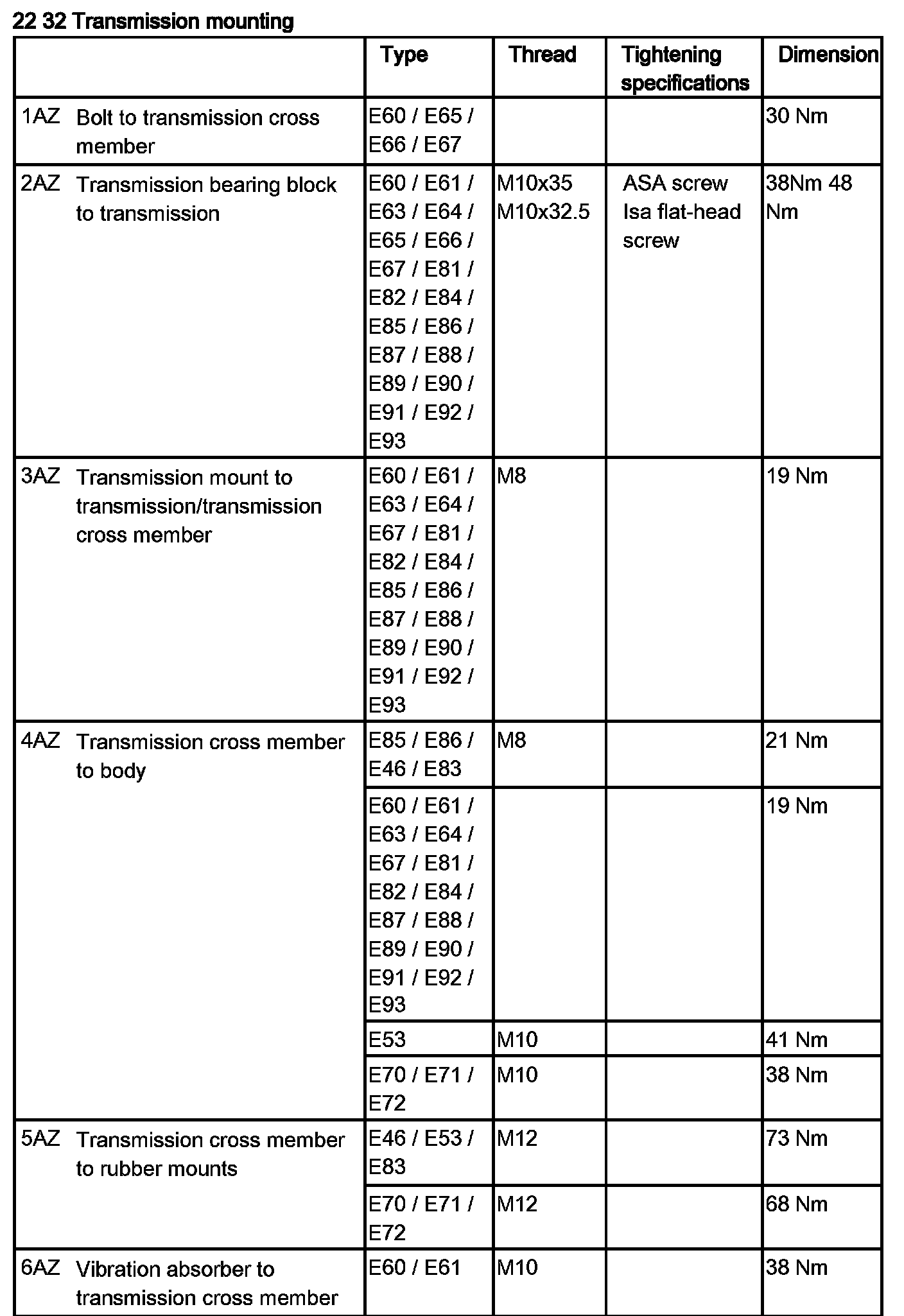 22 32 Transmission mounting

| | Type | Thread | Tightening specifications | Dimension |
|---|---|---|---|---|
| 1AZ Bolt to transmission cross member | E60 / E65 / E66 / E67 | | | 30 Nm |
| 2AZ Transmission bearing block to transmission | E60 / E61 / E63 / E64 / E65 / E66 / E67 / E81 / E82 / E84 / E85 / E86 / E87 / E88 / E89 / E90 / E91 / E92 / E93 | M10x35 M10x32.5 | ASA screw Isa flat-head screw | 38Nm 48 Nm |
| 3AZ Transmission mount to transmission/transmission cross member | E60 / E61 / E63 / E64 / E67 / E81 / E82 / E84 / E85 / E86 / E87 / E88 / E89 / E90 / E91 / E92 / E93 | M8 | | 19 Nm |
| 4AZ Transmission cross member to body | E85 / E86 / E46 / E83 | M8 | | 21 Nm |
| | E60 / E61 / E63 / E64 / E67 / E81 / E82 / E84 / E87 / E88 / E89 / E90 / E91 / E92 / E93 | | | 19 Nm |
| | E53 | M10 | | 41 Nm |
| | E70 / E71 / E72 | M10 | | 38 Nm |
| 5AZ Transmission cross member to rubber mounts | E46 / E53 / E83 | M12 | | 73 Nm |
| | E70 / E71 / E72 | M12 | | 68 Nm |
| 6AZ Vibration absorber to transmission cross member | E60 / E61 | M10 | | 38 Nm |